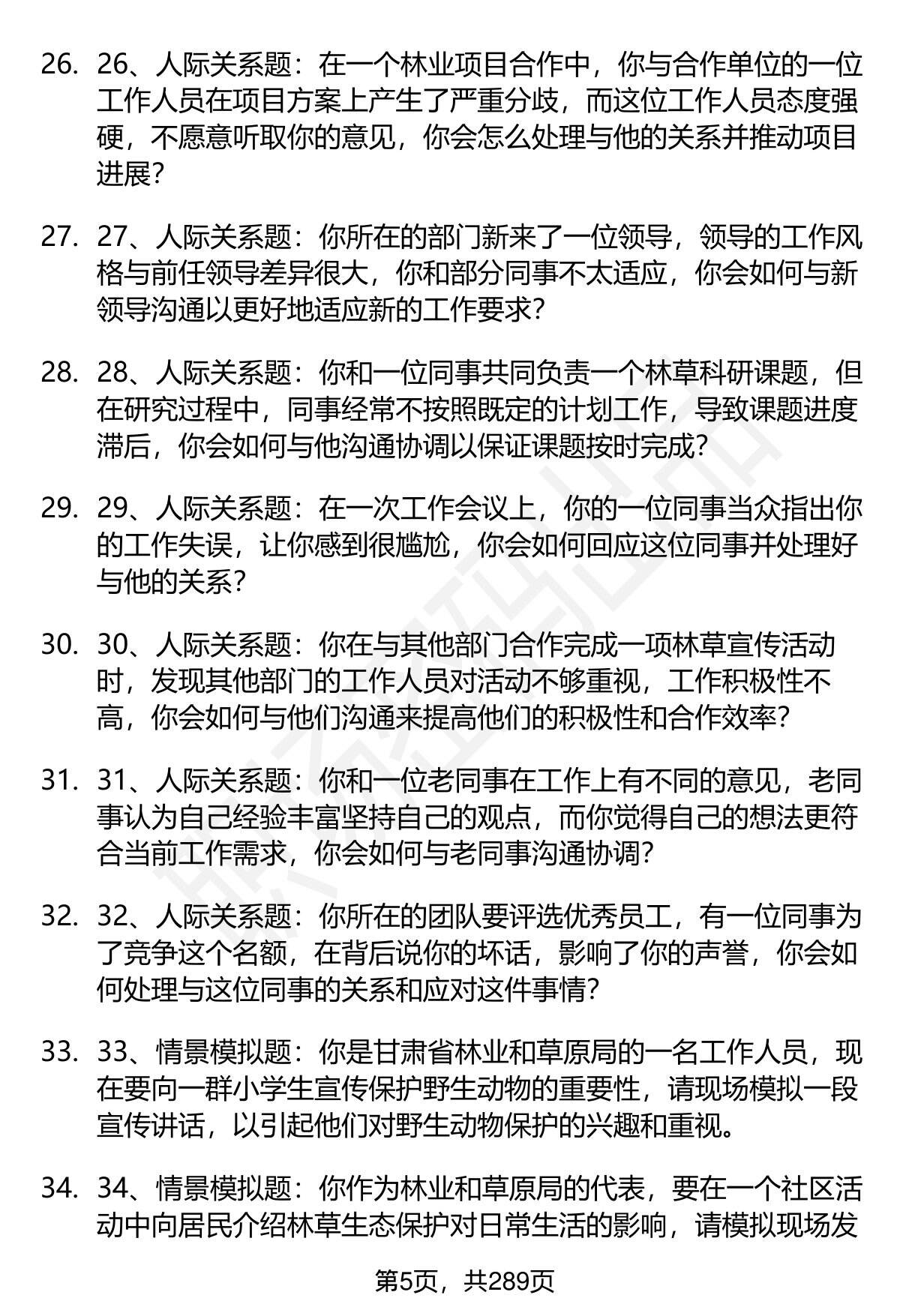 26. 26、人际关系题：在一个林业项目合作中，你与合作单位的一位工作人员在项目方案上产生了严重分歧，而这位工作人员态度强硬，不愿意听取你的意见，你会怎么处理与他的关系并推动项目进展？

27. 27、人际关系题：你所在的部门新来了一位领导，领导的工作风格与前任领导差异很大，你和部分同事不太适应，你会如何与新领导沟通以更好地适应新的工作要求？

28. 28、人际关系题：你和一位同事共同负责一个林草科研课题，但在研究过程中，同事经常不按照既定的计划工作，导致课题进度滞后，你会如何与他沟通协调以保证课题按时完成？

29. 29、人际关系题：在一次工作会议上，你的一位同事当众指出你的工作失误，让你感到很尴尬，你会如何回应这位同事并处理好与他的关系？

30. 30、人际关系题：你在与其他部门合作完成一项林草宣传活动时，发现其他部门的工作人员对活动不够重视，工作积极性不高，你会如何与他们沟通来提高他们的积极性和合作效率？

31. 31、人际关系题：你和一位老同事在工作上有不同的意见，老同事认为自己经验丰富坚持自己的观点，而你觉得自己的想法更符合当前工作需求，你会如何与老同事沟通协调？

32. 32、人际关系题：你所在的团队要评选优秀员工，有一位同事为了竞争这个名额，在背后说你的坏话，影响了你的声誉，你会如何处理与这位同事的关系和应对这件事情？

33. 33、情景模拟题：你是甘肃省林业和草原局的一名工作人员，现在要向一群小学生宣传保护野生动物的重要性，请现场模拟一段宣传讲话，以引起他们对野生动物保护的兴趣和重视。

34. 34、情景模拟题：你作为林业和草原局的代表，要在一个社区活动中向居民介绍林草生态保护对日常生活的影响，请模拟现场发

第5页，共289页